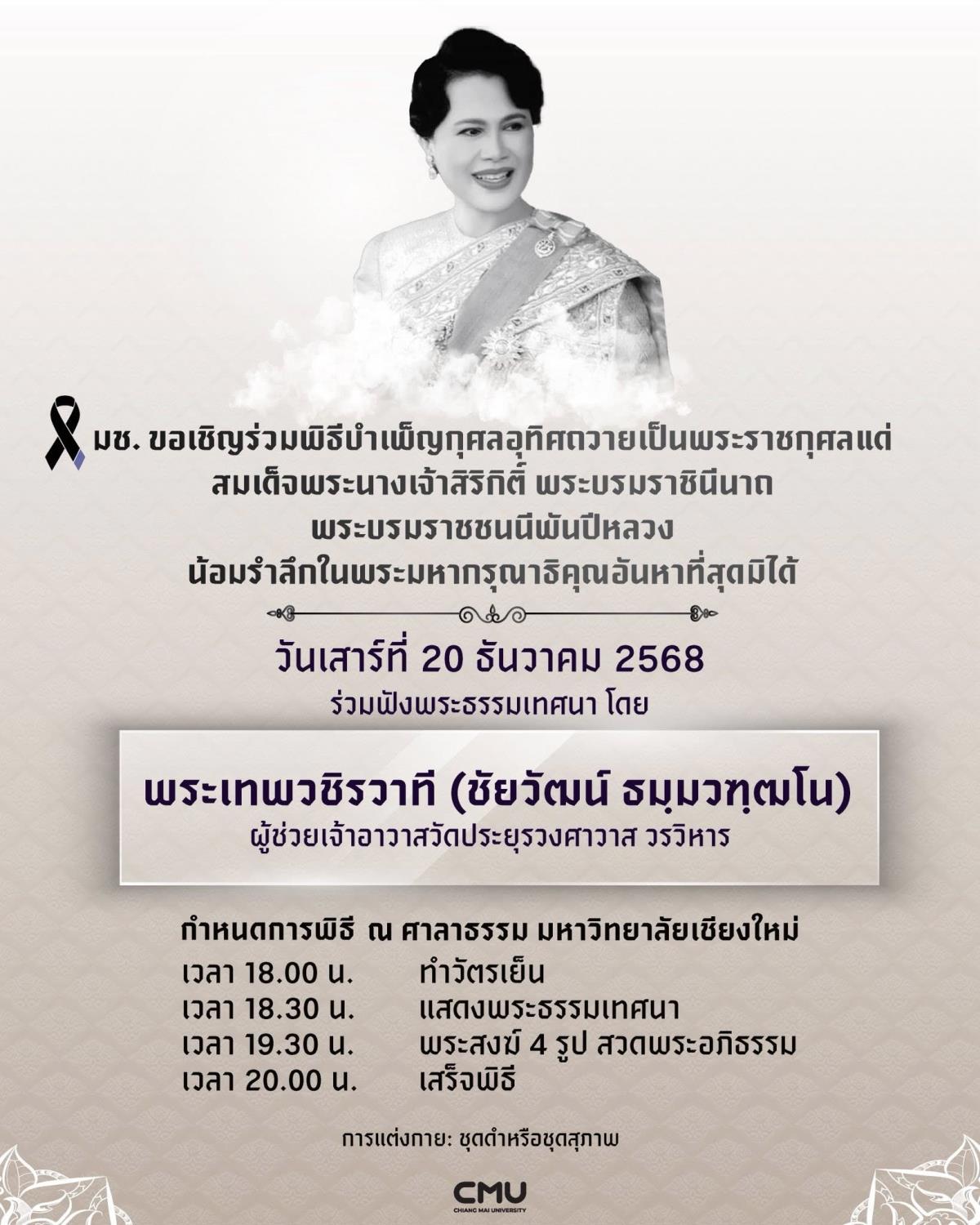 มช. ขอเชิญร่วมพิธีบำเพ็ญกุศลอุทิศถวายเป็นพระราชกุศลแด่
สมเด็จพระนางเจ้าสิริกิติ์ พระบรมราชินีนาถ
พระบรมราชชนนีพันปีหลวง
น้อมรำลึกในพระมหากรุณาธิคุณอันหาที่สุดมิได้

วันเสาร์ที่ 20 ธันวาคม 2568
ร่วมฟังพระธรรมเทศนา โดย

พระเทพวชิรวาที (ชัยวัฒน์ ธมฺมวฑฺฒโน)
ผู้ช่วยเจ้าอาวาสวัดประยุรวงศาวาส วรวิหาร

กำหนดการพิธี ณ ศาลาธรรม มหาวิทยาลัยเชียงใหม่
เวลา 18.00 น. ทำวัตรเย็น
เวลา 18.30 น. แสดงพระธรรมเทศนา
เวลา 19.30 น. พระสงฆ์ 4 รูป สวดพระอภิธรรม
เวลา 20.00 น. เสร็จพิธี

การแต่งกาย: ชุดดำหรือชุดสุภาพ

CMU
CHIANG MAI UNIVERSITY